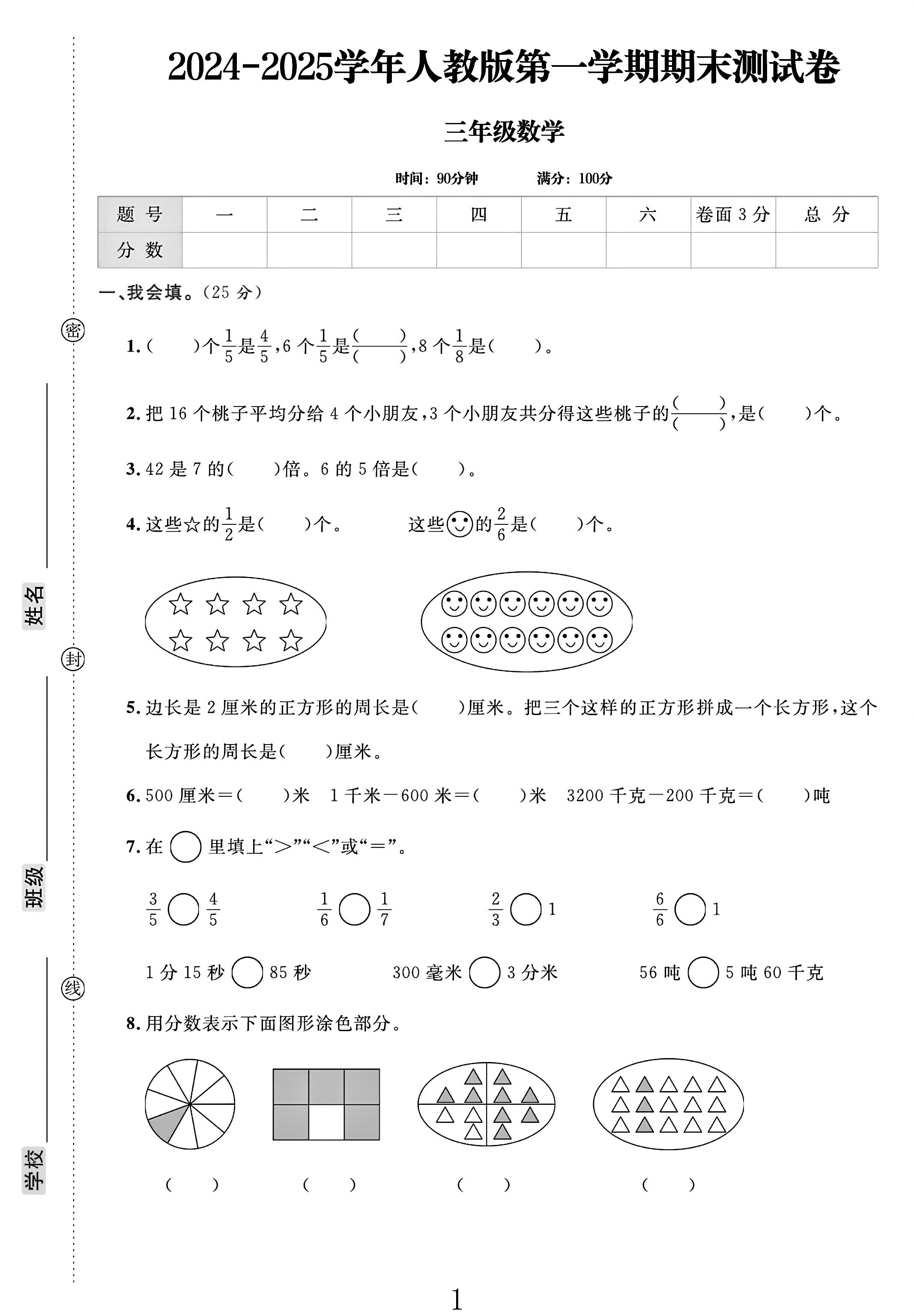 2024-2025学年人教版第一学期期末测试卷

三年级数学

时间：90分钟 满分：100分

| 题号 | 一 | 二 | 三 | 四 | 五 | 六 | 卷面3分 | 总分 |
|---|---|---|---|---|---|---|---|---|
| 分数 | | | | | | | | |

一、我会填。(25分)

1.(　)个$\frac{1}{5}$是$\frac{4}{5}$,6个$\frac{1}{5}$是$\frac{(\quad)}{(\quad)}$,8个$\frac{1}{8}$是(　)。

2.把16个桃子平均分给4个小朋友,3个小朋友共分得这些桃子的$\frac{(\quad)}{(\quad)}$,是(　)个。

3.42是7的(　)倍。6的5倍是(　)。

4.这些☆的$\frac{1}{2}$是(　)个。 这些☺的$\frac{2}{6}$是(　)个。

5.边长是2厘米的正方形的周长是(　)厘米。把三个这样的正方形拼成一个长方形,这个长方形的周长是(　)厘米。

6.500厘米=(　)米 1千米-600米=(　)米 3200千克-200千克=(　)吨

7.在○里填上“>”“<”或“=”。

$\frac{3}{5}$○$\frac{4}{5}$ $\frac{1}{6}$○$\frac{1}{7}$ $\frac{2}{3}$○1 $\frac{6}{6}$○1

1分15秒○85秒 300毫米○3分米 56吨○5吨60千克

8.用分数表示下面图形涂色部分。

(　) (　) (　) (　)

密
封
线
姓名
班级
学校

1